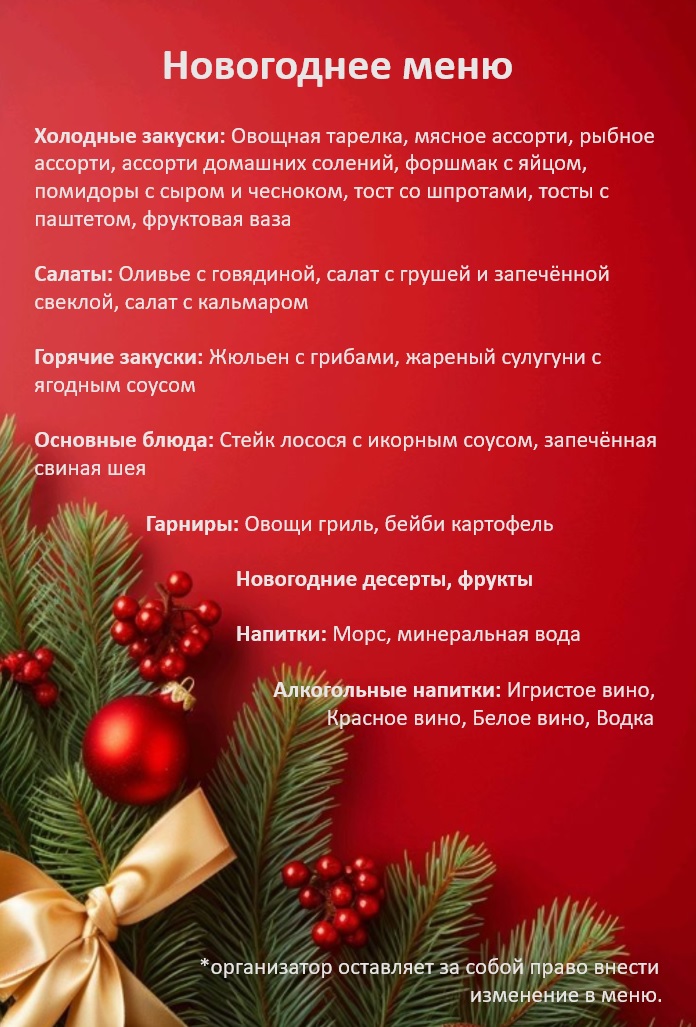 Новогоднее меню

Холодные закуски: Овощная тарелка, мясное ассорти, рыбное ассорти, ассорти домашних солений, форшмак с яйцом, помидоры с сыром и чесноком, тост со шпротами, тосты с паштетом, фруктовая ваза

Салаты: Оливье с говядиной, салат с грушей и запечённой свеклой, салат с кальмаром

Горячие закуски: Жюльен с грибами, жареный сулугуни с ягодным соусом

Основные блюда: Стейк лосося с икорным соусом, запечённая свиная шея

Гарниры: Овощи гриль, бейби картофель

Новогодние десерты, фрукты

Напитки: Морс, минеральная вода

Алкогольные напитки: Игристое вино, Красное вино, Белое вино, Водка

*организатор оставляет за собой право внести изменение в меню.